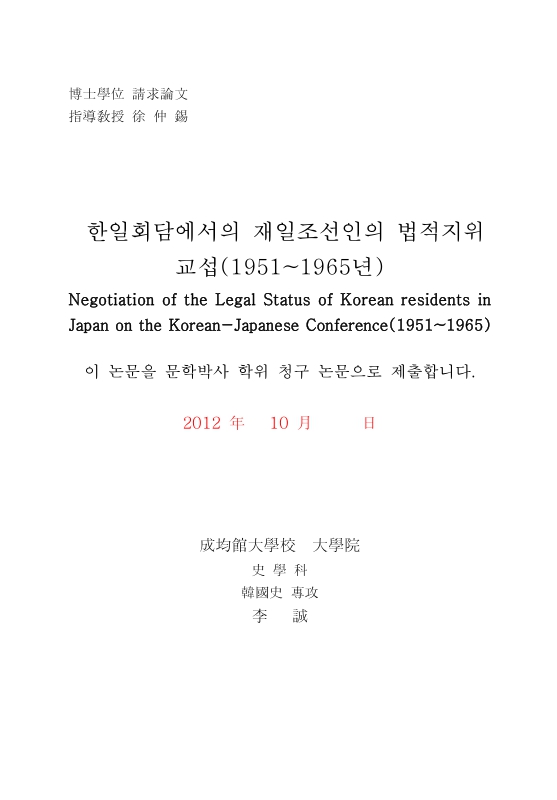 博士學位 請求論文
指導教授 徐 仲 錫

한일회담에서의 재일조선인의 법적지위 교섭(1951~1965년)

Negotiation of the Legal Status of Korean residents in Japan on the Korean-Japanese Conference(1951~1965)

이 논문을 문학박사 학위 청구 논문으로 제출합니다.

2012 年 10 月 日

成均館大學校 大學院
史 學 科
韓國史 專攻
李 誠